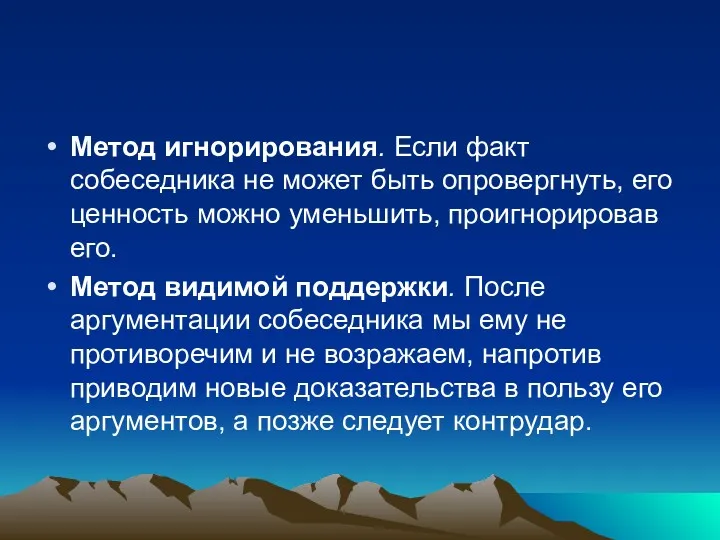 • Метод игнорирования. Если факт собеседника не может быть опровергнуть, его ценность можно уменьшить, проигнорировав его.

• Метод видимой поддержки. После аргументации собеседника мы ему не противоречим и не возражаем, напротив приводим новые доказательства в пользу его аргументов, а позже следует контрудар.